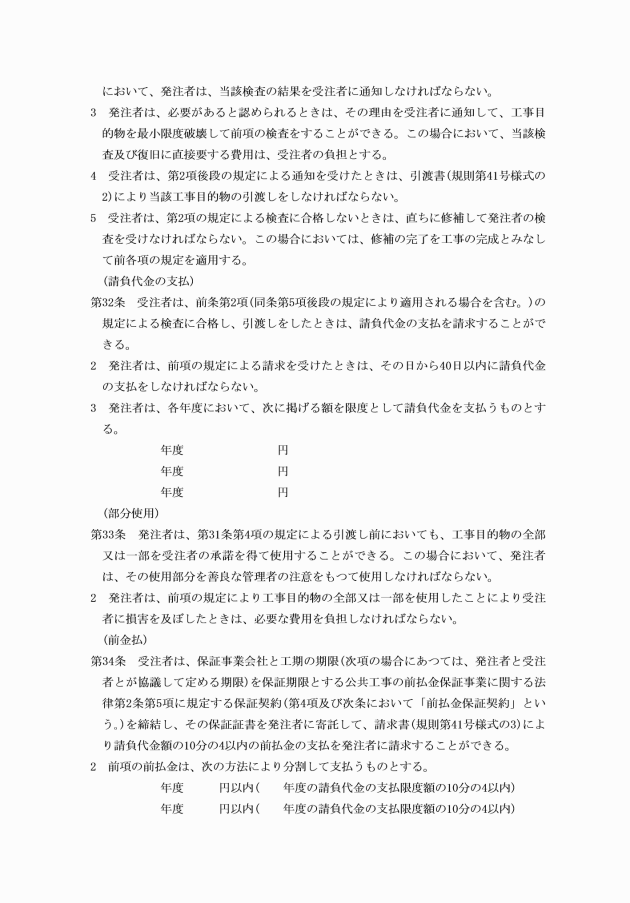 において、発注者は、当該検査の結果を受注者に通知しなければならない。

3　発注者は、必要があると認められるときは、その理由を受注者に通知して、工事目的物を最小限度破壊して前項の検査をすることができる。この場合において、当該検査及び復旧に直接要する費用は、受注者の負担とする。

4　受注者は、第2項後段の規定による通知を受けたときは、引渡書（規則第41号様式の2）により当該工事目的物の引渡しをしなければならない。

5　受注者は、第2項の規定による検査に合格しないときは、直ちに修補して発注者の検査を受けなければならない。この場合においては、修補の完了を工事の完成とみなして前各項の規定を適用する。

（請負代金の支払）

第32条　受注者は、前条第2項（同条第5項後段の規定により適用される場合を含む。）の規定による検査に合格し、引渡しをしたときは、請負代金の支払を請求することができる。

2　発注者は、前項の規定による請求を受けたときは、その日から40日以内に請負代金の支払をしなければならない。

3　発注者は、各年度において、次に掲げる額を限度として請負代金を支払うものとする。

年度　　円
年度　　円
年度　　円

（部分使用）

第33条　発注者は、第31条第4項の規定による引渡し前においても、工事目的物の全部又は一部を受注者の承諾を得て使用することができる。この場合において、発注者は、その使用部分を善良な管理者の注意をもつて使用しなければならない。

2　発注者は、前項の規定により工事目的物の全部又は一部を使用したことにより受注者に損害を及ぼしたときは、必要な費用を負担しなければならない。

（前金払）

第34条　受注者は、保証事業会社と工期の期限（次項の場合にあつては、発注者と受注者とが協議して定める期限）を保証期限とする公共工事の前払金保証事業に関する法律第2条第5項に規定する保証契約（第4項及び次条において「前払金保証契約」という。）を締結し、その保証証書を発注者に寄託して、請求書（規則第41号様式の3）により請負代金額の10分の4以内の前払金の支払を発注者に請求することができる。

2　前項の前払金は、次の方法により分割して支払うものとする。

年度　　円以内（　　年度の請負代金の支払限度額の10分の4以内）
年度　　円以内（　　年度の請負代金の支払限度額の10分の4以内）